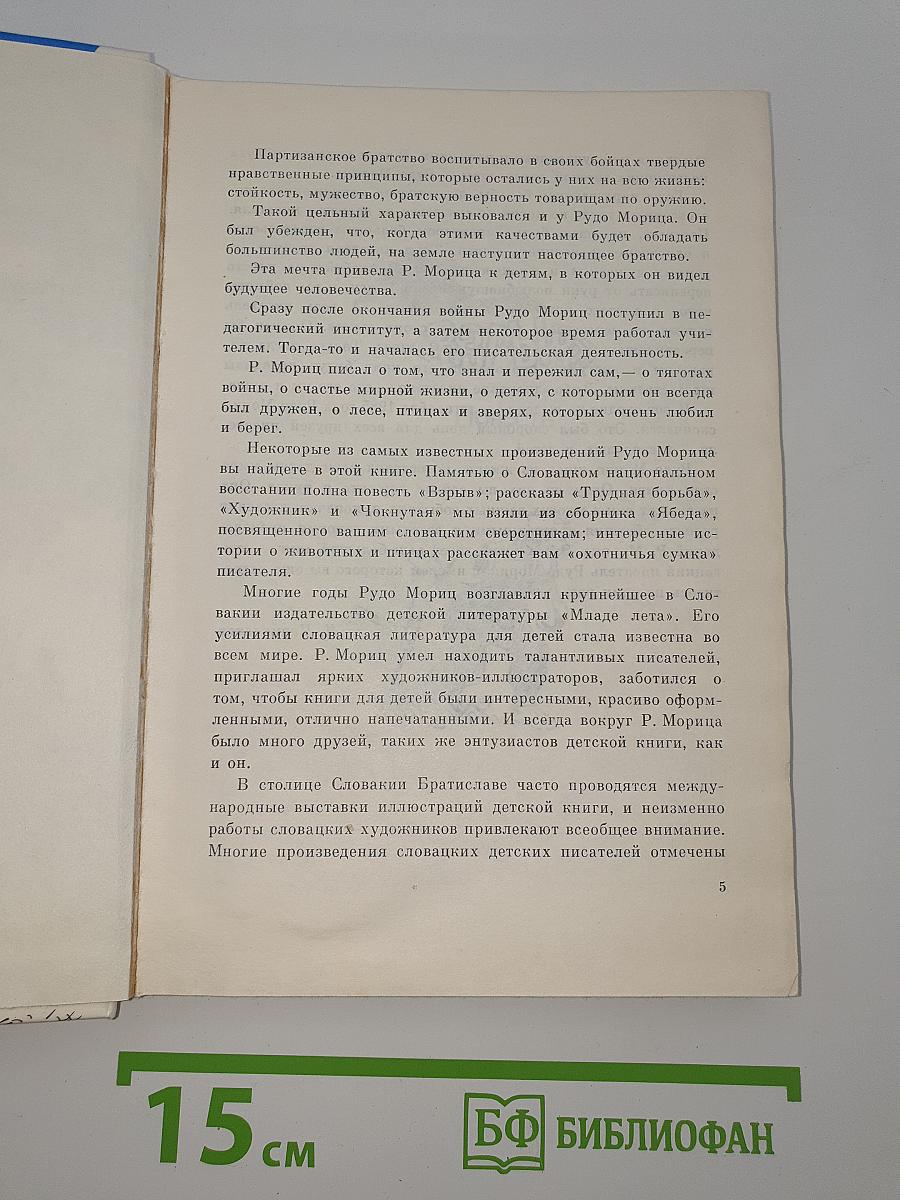 Партизанское братство воспитывало в своих бойцах твердые нравственные принципы, которые остались у них на всю жизнь: стойкость, мужество, братскую верность товарищам по оружию.

Такой цельный характер выковался и у Рудо Морица. Он был убежден, что, когда этими качествами будет обладать большинство людей, на земле наступит настоящее братство.

Эта мечта привела Р. Морица к детям, в которых он видел будущее человечества.

Сразу после окончания войны Рудо Мориц поступил в педагогический институт, а затем некоторое время работал учителем. Тогда-то и началась его писательская деятельность.

Р. Мориц писал о том, что знал и пережил сам,— о тяготах войны, о счастье мирной жизни, о детях, с которыми он всегда был дружен, о лесе, птицах и зверях, которых очень любил и берег.

Некоторые из самых известных произведений Рудо Морица вы найдете в этой книге. Памятью о Словацком национальном восстании полна повесть «Взрыв»; рассказы «Трудная борьба», «Художник» и «Чокнутая» мы взяли из сборника «Ябеда», посвященного вашим словацким сверстникам; интересные истории о животных и птицах расскажет вам «охотничья сумка» писателя.

Многие годы Рудо Мориц возглавлял крупнейшее в Словакии издательство детской литературы «Младе лета». Его усилиями словацкая литература для детей стала известна во всем мире. Р. Мориц умел находить талантливых писателей, приглашал ярких художников-иллюстраторов, заботился о том, чтобы книги для детей были интересными, красиво оформленными, отлично напечатанными. И всегда вокруг Р. Морица было много друзей, таких же энтузиастов детской книги, как и он.

В столице Словакии Братиславе часто проводятся международные выставки иллюстраций детской книги, и неизменно работы словацких художников привлекают всеобщее внимание. Многие произведения словацких детских писателей отмечены

5

15 см БФ БИБЛИОФАН